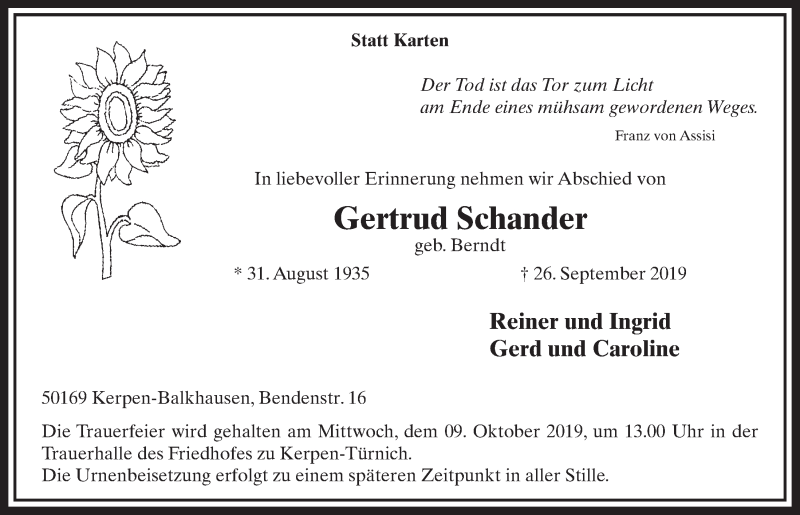 Statt Karten

Der Tod ist das Tor zum Licht
am Ende eines mühsam gewordenen Weges.

Franz von Assisi

In liebevoller Erinnerung nehmen wir Abschied von

Gertrud Schander
geb. Berndt

* 31. August 1935 † 26. September 2019

Reiner und Ingrid
Gerd und Caroline

50169 Kerpen-Balkhausen, Bendenstr. 16

Die Trauerfeier wird gehalten am Mittwoch, dem 09. Oktober 2019, um 13.00 Uhr in der Trauerhalle des Friedhofes zu Kerpen-Türnich.
Die Urnenbeisetzung erfolgt zu einem späteren Zeitpunkt in aller Stille.